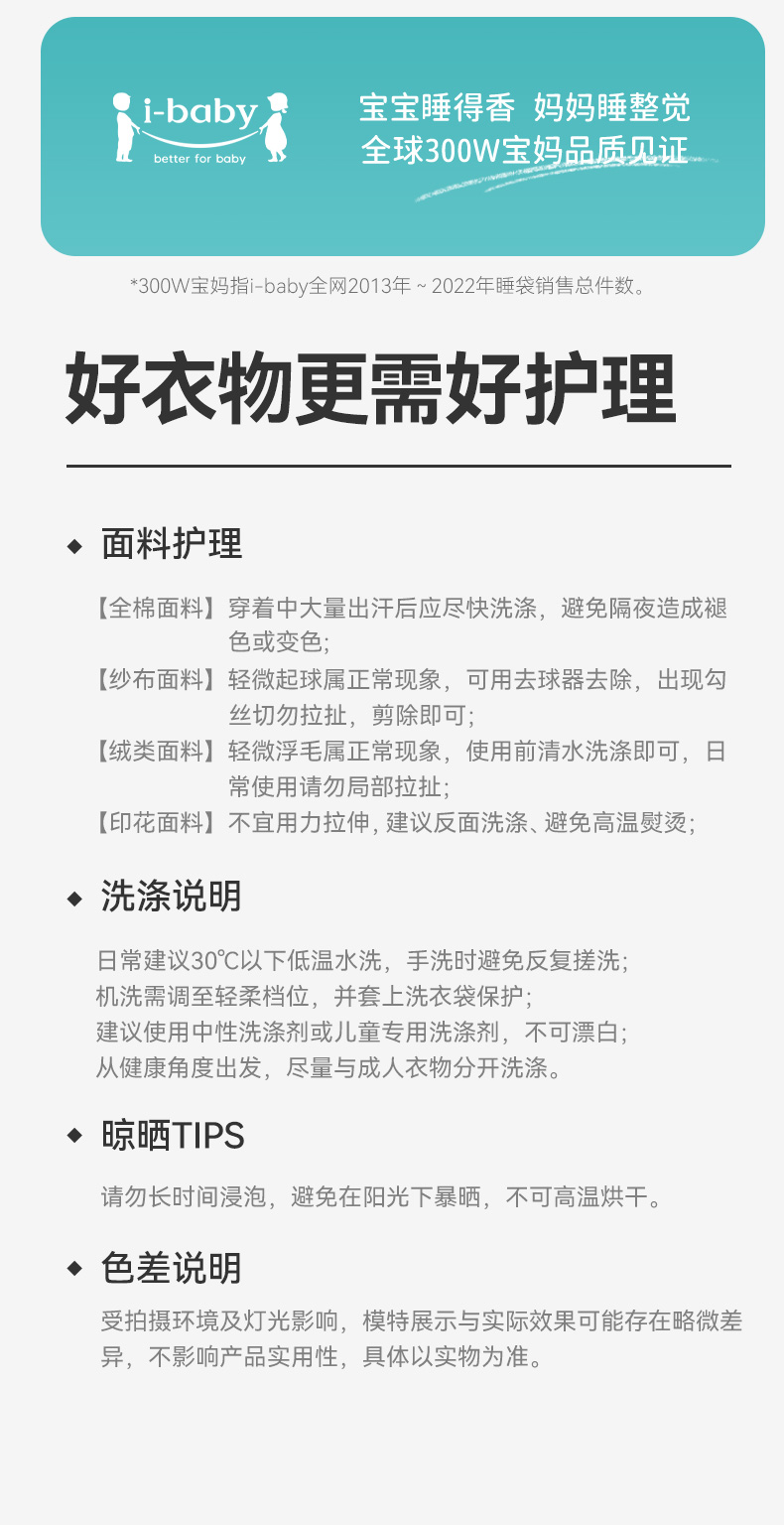 i-baby
better for baby

宝宝睡得香 妈妈睡整觉
全球300W宝妈品质见证

*300W宝妈指i-baby全网2013年 ~ 2022年睡袋销售总件数。

好衣物更需好护理

◆ 面料护理

【全棉面料】穿着中大量出汗后应尽快洗涤，避免隔夜造成褪色或变色;
【纱布面料】轻微起球属正常现象，可用去球器去除，出现勾丝切勿拉扯，剪除即可;
【绒类面料】轻微浮毛属正常现象，使用前清水洗涤即可，日常使用请勿局部拉扯;
【印花面料】不宜用力拉伸, 建议反面洗涤、避免高温熨烫;

◆ 洗涤说明

日常建议30℃以下低温水洗，手洗时避免反复搓洗;
机洗需调至轻柔档位，并套上洗衣袋保护;
建议使用中性洗涤剂或儿童专用洗涤剂，不可漂白;
从健康角度出发，尽量与成人衣物分开洗涤。

◆ 晾晒TIPS

请勿长时间浸泡，避免在阳光下暴晒，不可高温烘干。

◆ 色差说明

受拍摄环境及灯光影响，模特展示与实际效果可能存在略微差异，不影响产品实用性，具体以实物为准。